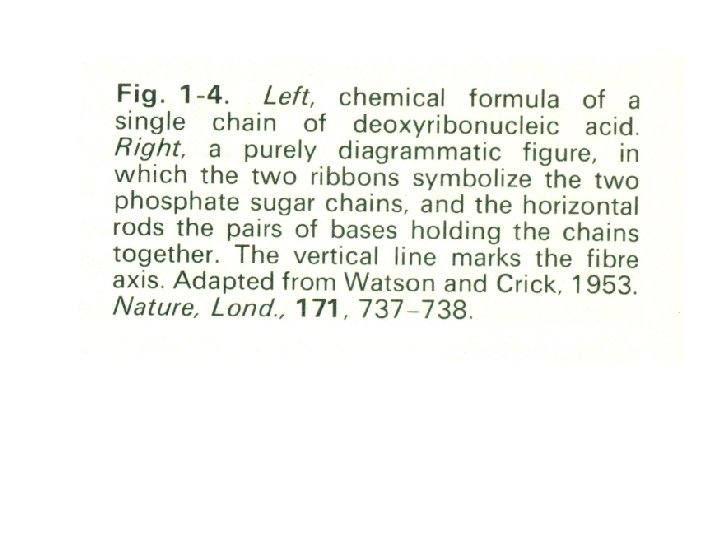 Fig. 1-4. Left, chemical formula of a single chain of deoxyribonucleic acid. Right, a purely diagrammatic figure, in which the two ribbons symbolize the two phosphate sugar chains, and the horizontal rods the pairs of bases holding the chains together. The vertical line marks the fibre axis. Adapted from Watson and Crick, 1953. Nature, Lond., 171, 737–738.